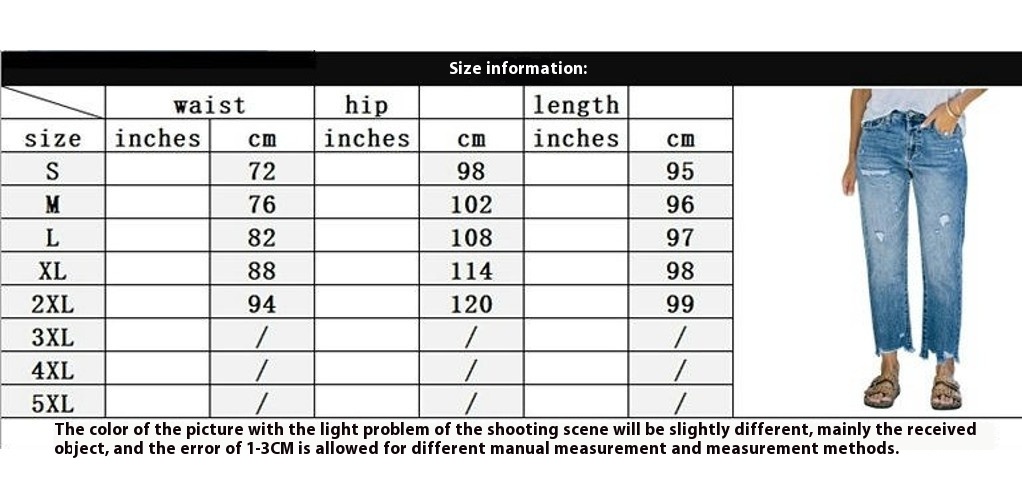 Size information:

| | waist | | hip | | length | |
|---|---|---|---|---|---|---|
| size | inches | cm | inches | cm | inches | cm |
| S | | 72 | | 98 | | 95 |
| M | | 76 | | 102 | | 96 |
| L | | 82 | | 108 | | 97 |
| XL | | 88 | | 114 | | 98 |
| 2XL | | 94 | | 120 | | 99 |
| 3XL | | / | | / | | / |
| 4XL | | / | | / | | / |
| 5XL | | / | | / | | / |

The color of the picture with the light problem of the shooting scene will be slightly different, mainly the received object, and the error of 1-3CM is allowed for different manual measurement and measurement methods.